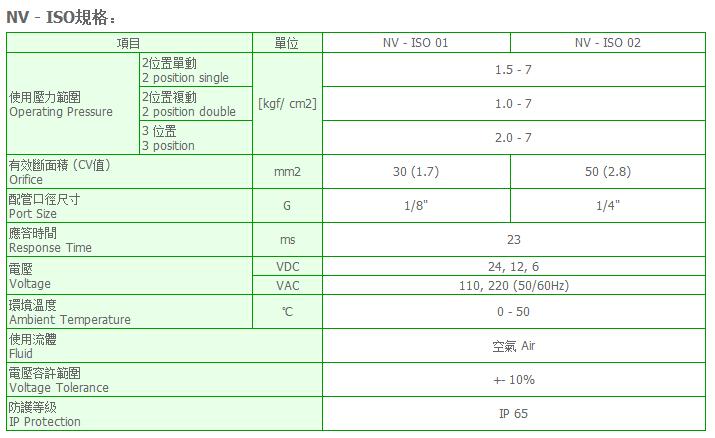 NV - ISO規格：

| 項目 |  | 單位 | NV - ISO 01 | NV - ISO 02 |
|---|---|---|---|---|
| 使用壓力範圍 Operating Pressure | 2位置單動 2 position single | [kgf/ cm2] | 1.5 - 7 |  |
|  | 2位置複動 2 position double |  | 1.0 - 7 |  |
|  | 3 位置 3 position |  | 2.0 - 7 |  |
| 有效斷面積 (CV值) Orifice |  | mm2 | 30 (1.7) | 50 (2.8) |
| 配管口徑尺寸 Port Size |  | G | 1/8" | 1/4" |
| 應答時間 Response Time |  | ms | 23 |  |
| 電壓 Voltage |  | VDC | 24, 12, 6 |  |
|  |  | VAC | 110, 220 (50/60Hz) |  |
| 環境溫度 Ambient Temperature |  | ℃ | 0 - 50 |  |
| 使用流體 Fluid |  |  | 空氣 Air |  |
| 電壓容許範圍 Voltage Tolerance |  |  | +- 10% |  |
| 防護等級 IP Protection |  |  | IP 65 |  |